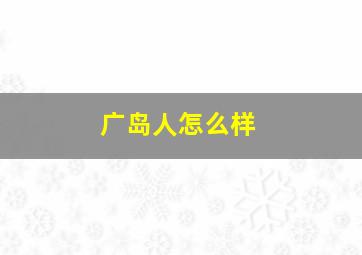 广岛人怎么样